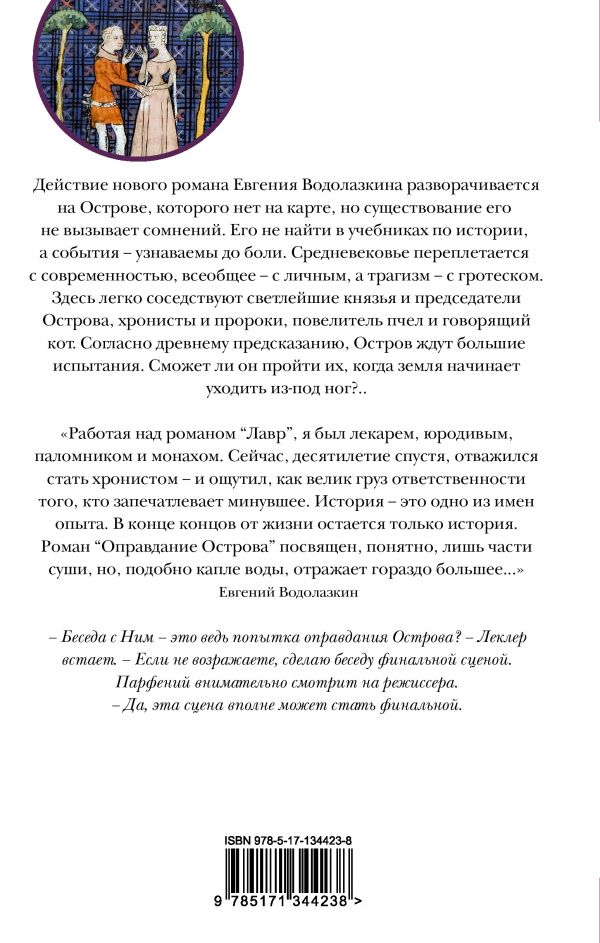 Действие нового романа Евгения Водолазкина разворачивается на Острове, которого нет на карте, но существование его не вызывает сомнений. Его не найти в учебниках по истории, а события – узнаваемы до боли. Средневековье переплетается с современностью, всеобщее – с личным, а трагизм – с гротеском. Здесь легко соседствуют светлейшие князья и председатели Острова, хронисты и пророки, повелитель пчел и говорящий кот. Согласно древнему предсказанию, Остров ждут большие испытания. Сможет ли он пройти их, когда земля начинает уходить из-под ног?..

«Работая над романом “Лавр”, я был лекарем, юродивым, паломником и монахом. Сейчас, десятилетие спустя, отважился стать хронистом – и ощутил, как велик груз ответственности того, кто запечатлевает минувшее. История – это одно из имен опыта. В конце концов от жизни остается только история. Роман “Оправдание Острова” посвящен, понятно, лишь части суши, но, подобно капле воды, отражает гораздо большее...»
Евгений Водолазкин

– Беседа с Ним – это ведь попытка оправдания Острова? – Леклер встает. – Если не возражаете, сделаю беседу финальной сценой.
Парфений внимательно смотрит на режиссера.
– Да, эта сцена вполне может стать финальной.

ISBN 978-5-17-134423-8
9 785171 344238 >